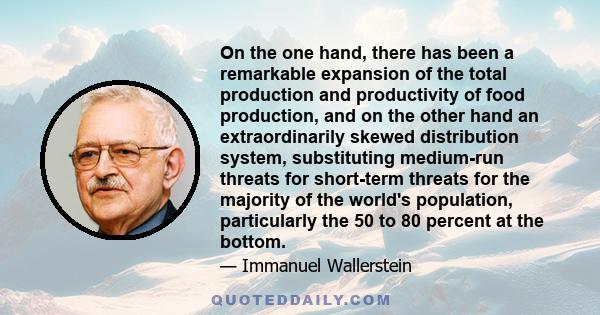 On the one hand, there has been a remarkable expansion of the total production and productivity of food production, and on the other hand an extraordinarily skewed distribution system, substituting medium-run threats for short-term threats for the majority of the world's population, particularly the 50 to 80 percent at the bottom.

— Immanuel Wallerstein

QUOTEDDAILY.COM